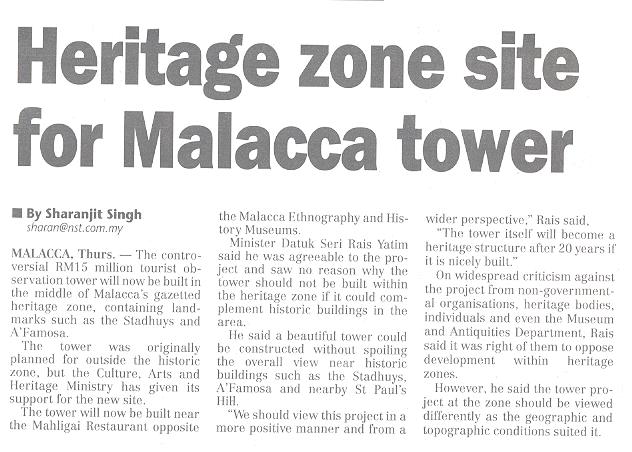 Heritage zone site for Malacca tower

■ By Sharanjit Singh
sharan@nst.com.my

MALACCA, Thurs. — The controversial RM15 million tourist observation tower will now be built in the middle of Malacca's gazetted heritage zone, containing landmarks such as the Stadhuys and A'Famosa.

The tower was originally planned for outside the historic zone, but the Culture, Arts and Heritage Ministry has given its support for the new site.

The tower will now be built near the Mahligai Restaurant opposite the Malacca Ethnography and History Museums.

Minister Datuk Seri Rais Yatim said he was agreeable to the project and saw no reason why the tower should not be built within the heritage zone if it could complement historic buildings in the area.

He said a beautiful tower could be constructed without spoiling the overall view near historic buildings such as the Stadhuys, A'Famosa and nearby St Paul's Hill.

"We should view this project in a more positive manner and from a wider perspective," Rais said.

"The tower itself will become a heritage structure after 20 years if it is nicely built."

On widespread criticism against the project from non-governmental organisations, heritage bodies, individuals and even the Museum and Antiquities Department, Rais said it was right of them to oppose development within heritage zones.

However, he said the tower project at the zone should be viewed differently as the geographic and topographic conditions suited it.